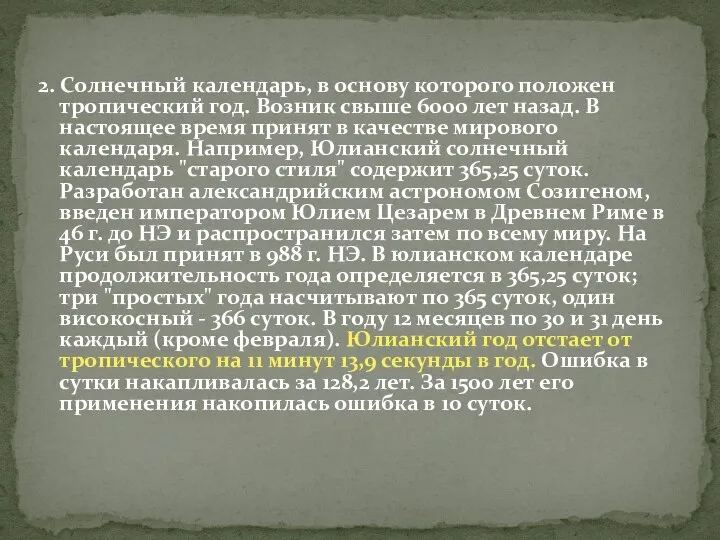 2. Солнечный календарь, в основу которого положен тропический год. Возник свыше 6000 лет назад. В настоящее время принят в качестве мирового календаря. Например, Юлианский солнечный календарь "старого стиля" содержит 365,25 суток. Разработан александрийским астрономом Созигеном, введен императором Юлием Цезарем в Древнем Риме в 46 г. до НЭ и распространился затем по всему миру. На Руси был принят в 988 г. НЭ. В юлианском календаре продолжительность года определяется в 365,25 суток; три "простых" года насчитывают по 365 суток, один високосный - 366 суток. В году 12 месяцев по 30 и 31 день каждый (кроме февраля). Юлианский год отстает от тропического на 11 минут 13,9 секунды в год. Ошибка в сутки накапливалась за 128,2 лет. За 1500 лет его применения накопилась ошибка в 10 суток.